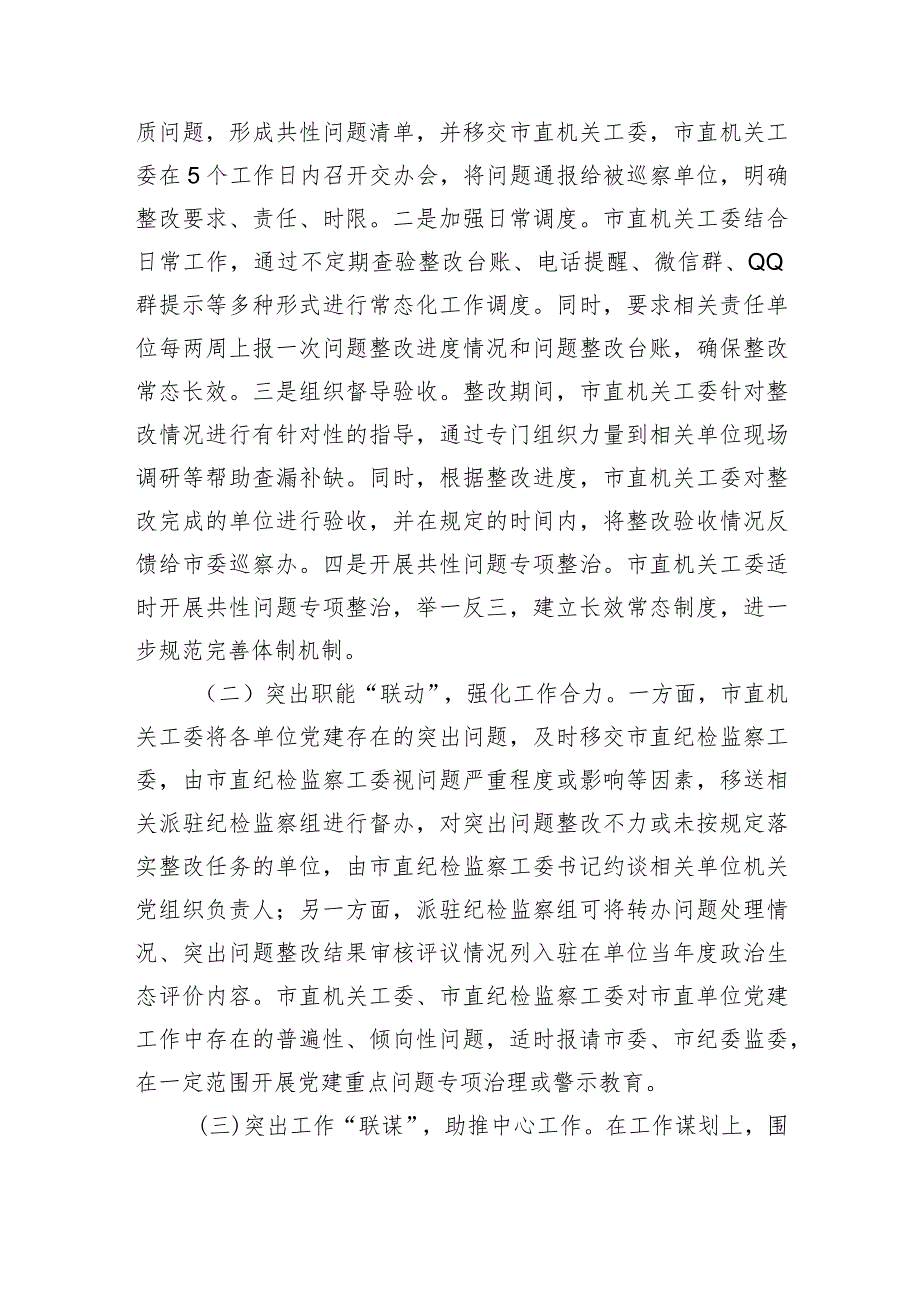 质问题，形成共性问题清单，并移交市直机关工委，市直机关工委在5个工作日内召开交办会，将问题通报给被巡察单位，明确整改要求、责任、时限。二是加强日常调度。市直机关工委结合日常工作，通过不定期查验整改台账、电话提醒、微信群、QQ群提示等多种形式进行常态化工作调度。同时，要求相关责任单位每两周上报一次问题整改进度情况和问题整改台账，确保整改常态长效。三是组织督导验收。整改期间，市直机关工委针对整改情况进行有针对性的指导，通过专门组织力量到相关单位现场调研等帮助查漏补缺。同时，根据整改进度，市直机关工委对整改完成的单位进行验收，并在规定的时间内，将整改验收情况反馈给市委巡察办。四是开展共性问题专项整治。市直机关工委适时开展共性问题专项整治，举一反三，建立长效常态制度，进一步规范完善体制机制。

（二）突出职能“联动”，强化工作合力。一方面，市直机关工委将各单位党建存在的突出问题，及时移交市直纪检监察工委，由市直纪检监察工委视问题严重程度或影响等因素，移送相关派驻纪检监察组进行督办，对突出问题整改不力或未按规定落实整改任务的单位，由市直纪检监察工委书记约谈相关单位机关党组织负责人；另一方面，派驻纪检监察组可将转办问题处理情况、突出问题整改结果审核评议情况列入驻在单位当年度政治生态评价内容。市直机关工委、市直纪检监察工委对市直单位党建工作中存在的普遍性、倾向性问题，适时报请市委、市纪委监委，在一定范围开展党建重点问题专项治理或警示教育。

(三)突出工作“联谋”，助推中心工作。在工作谋划上，围